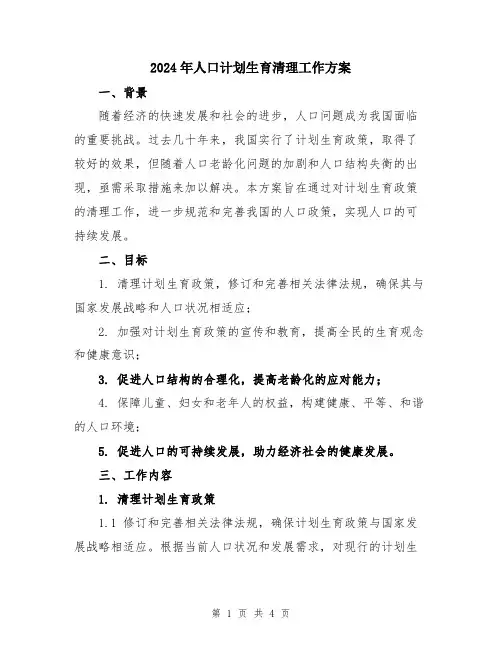 2024年人口计划生育清理工作方案

一、背景

随着经济的快速发展和社会的进步，人口问题成为我国面临的重要挑战。过去几十年来，我国实行了计划生育政策，取得了较好的效果，但随着人口老龄化问题的加剧和人口结构失衡的出现，亟需采取措施来加以解决。本方案旨在通过对计划生育政策的清理工作，进一步规范和完善我国的人口政策，实现人口的可持续发展。

二、目标

1. 清理计划生育政策，修订和完善相关法律法规，确保其与国家发展战略和人口状况相适应；

2. 加强对计划生育政策的宣传和教育，提高全民的生育观念和健康意识；

3. 促进人口结构的合理化，提高老龄化的应对能力；

4. 保障儿童、妇女和老年人的权益，构建健康、平等、和谐的人口环境；

5. 促进人口的可持续发展，助力经济社会的健康发展。

三、工作内容

1. 清理计划生育政策

1.1 修订和完善相关法律法规，确保计划生育政策与国家发展战略相适应。根据当前人口状况和发展需求，对现行的计划生

第 1 页 共 4 页